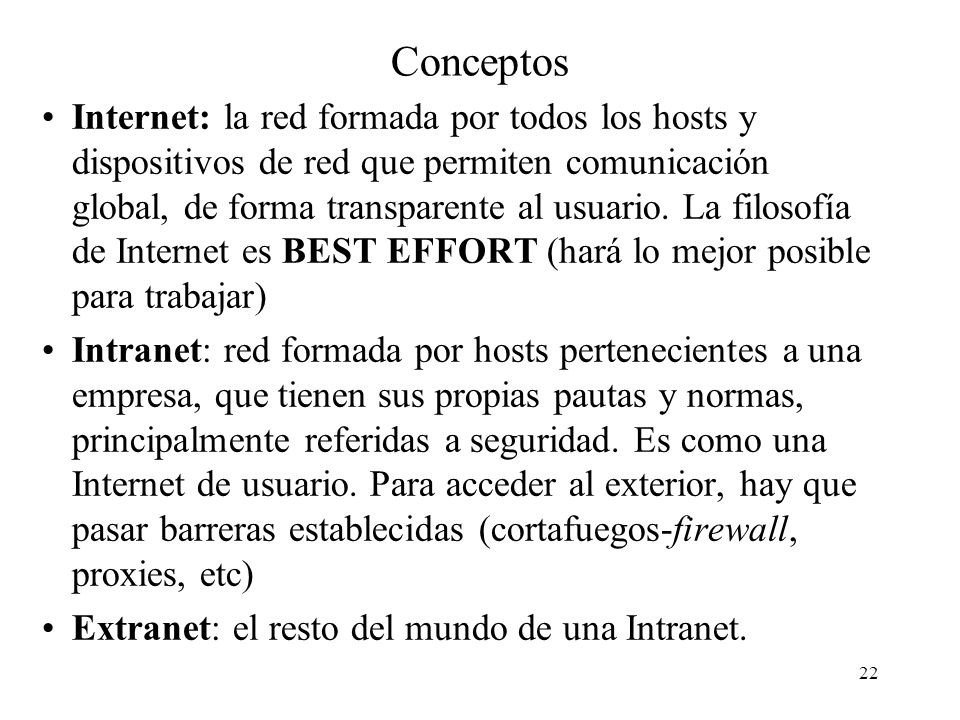 Conceptos

• Internet: la red formada por todos los hosts y dispositivos de red que permiten comunicación global, de forma transparente al usuario. La filosofía de Internet es BEST EFFORT (hará lo mejor posible para trabajar)

• Intranet: red formada por hosts pertenecientes a una empresa, que tienen sus propias pautas y normas, principalmente referidas a seguridad. Es como una Internet de usuario. Para acceder al exterior, hay que pasar barreras establecidas (cortafuegos-firewall, proxies, etc)

• Extranet: el resto del mundo de una Intranet.

22